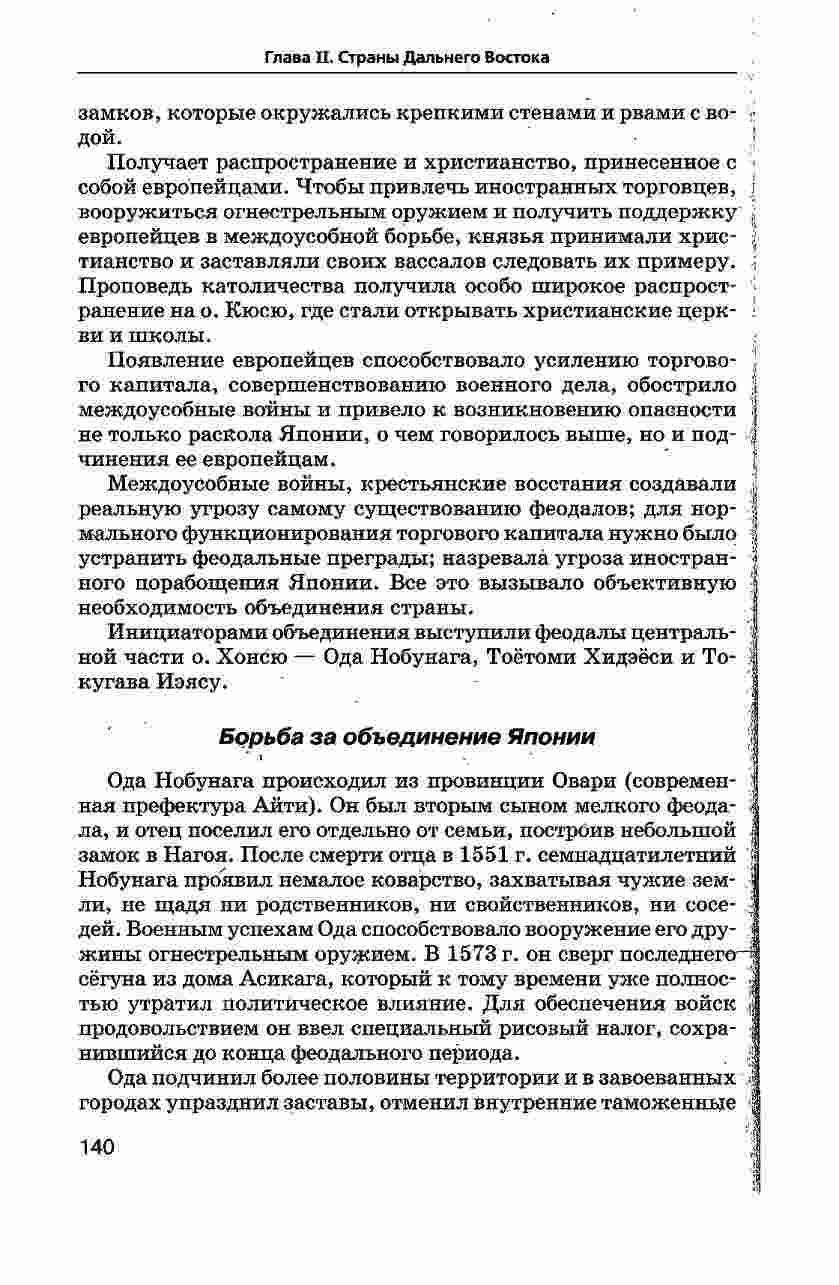 Глава II. Страны Дальнего Востока

замков, которые окружались крепкими стенами и рвами с водой.

Получает распространение и христианство, принесенное с собой европейцами. Чтобы привлечь иностранных торговцев, вооружиться огнестрельным оружием и получить поддержку европейцев в междоусобной борьбе, князья принимали христианство и заставляли своих вассалов следовать их примеру. Проповедь католичества получила особо широкое распространение на о. Кюсю, где стали открывать христианские церкви и школы.

Появление европейцев способствовало усилению торгового капитала, совершенствованию военного дела, обострило междоусобные войны и привело к возникновению опасности не только раскола Японии, о чем говорилось выше, но и подчинения ее европейцам.

Междоусобные войны, крестьянские восстания создавали реальную угрозу самому существованию феодалов; для нормального функционирования торгового капитала нужно было устранить феодальные преграды; назревала угроза иностранного порабощения Японии. Все это вызывало объективную необходимость объединения страны.

Инициаторами объединения выступили феодалы центральной части о. Хонсю — Ода Нобунага, Тоётоми Хидэёси и Токугава Иэясу.

Борьба за объединение Японии

Ода Нобунага происходил из провинции Овари (современная префектура Айти). Он был вторым сыном мелкого феодала, и отец поселил его отдельно от семьи, построив небольшой замок в Нагоя. После смерти отца в 1551 г. семнадцатилетний Нобунага проявил немалое коварство, захватывая чужие земли, не щадя ни родственников, ни свойственников, ни соседей. Военным успехам Ода способствовало вооружение его дружины огнестрельным оружием. В 1573 г. он сверг последнего сёгуна из дома Асикага, который к тому времени уже полностью утратил политическое влияние. Для обеспечения войск продовольствием он ввел специальный рисовый налог, сохранившийся до конца феодального периода.

Ода подчинил более половины территории и в завоеванных городах упразднил заставы, отменил внутренние таможенные

140